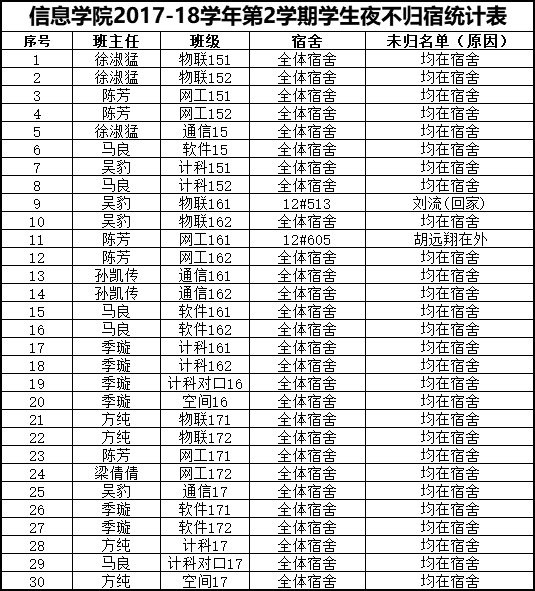 信息学院2017-18学年第2学期学生夜不归宿统计表

| 序号 | 班主任 | 班级 | 宿舍 | 未归名单（原因） |
|---|---|---|---|---|
| 1 | 徐淑猛 | 物联151 | 全体宿舍 | 均在宿舍 |
| 2 | 徐淑猛 | 物联152 | 全体宿舍 | 均在宿舍 |
| 3 | 陈芳 | 网工151 | 全体宿舍 | 均在宿舍 |
| 4 | 陈芳 | 网工152 | 全体宿舍 | 均在宿舍 |
| 5 | 徐淑猛 | 通信15 | 全体宿舍 | 均在宿舍 |
| 6 | 马良 | 软件15 | 全体宿舍 | 均在宿舍 |
| 7 | 吴豹 | 计科151 | 全体宿舍 | 均在宿舍 |
| 8 | 马良 | 计科152 | 全体宿舍 | 均在宿舍 |
| 9 | 吴豹 | 物联161 | 12#513 | 刘流（回家） |
| 10 | 吴豹 | 物联162 | 全体宿舍 | 均在宿舍 |
| 11 | 陈芳 | 网工161 | 12#605 | 胡远翔在外 |
| 12 | 陈芳 | 网工162 | 全体宿舍 | 均在宿舍 |
| 13 | 孙凯传 | 通信161 | 全体宿舍 | 均在宿舍 |
| 14 | 孙凯传 | 通信162 | 全体宿舍 | 均在宿舍 |
| 15 | 马良 | 软件161 | 全体宿舍 | 均在宿舍 |
| 16 | 马良 | 软件162 | 全体宿舍 | 均在宿舍 |
| 17 | 季璇 | 计科161 | 全体宿舍 | 均在宿舍 |
| 18 | 季璇 | 计科162 | 全体宿舍 | 均在宿舍 |
| 19 | 季璇 | 计科对口16 | 全体宿舍 | 均在宿舍 |
| 20 | 季璇 | 空间16 | 全体宿舍 | 均在宿舍 |
| 21 | 方纯 | 物联171 | 全体宿舍 | 均在宿舍 |
| 22 | 方纯 | 物联172 | 全体宿舍 | 均在宿舍 |
| 23 | 陈芳 | 网工171 | 全体宿舍 | 均在宿舍 |
| 24 | 梁倩倩 | 网工172 | 全体宿舍 | 均在宿舍 |
| 25 | 吴豹 | 通信17 | 全体宿舍 | 均在宿舍 |
| 26 | 季璇 | 软件171 | 全体宿舍 | 均在宿舍 |
| 27 | 季璇 | 软件172 | 全体宿舍 | 均在宿舍 |
| 28 | 方纯 | 计科17 | 全体宿舍 | 均在宿舍 |
| 29 | 马良 | 计科对口17 | 全体宿舍 | 均在宿舍 |
| 30 | 方纯 | 空间17 | 全体宿舍 | 均在宿舍 |